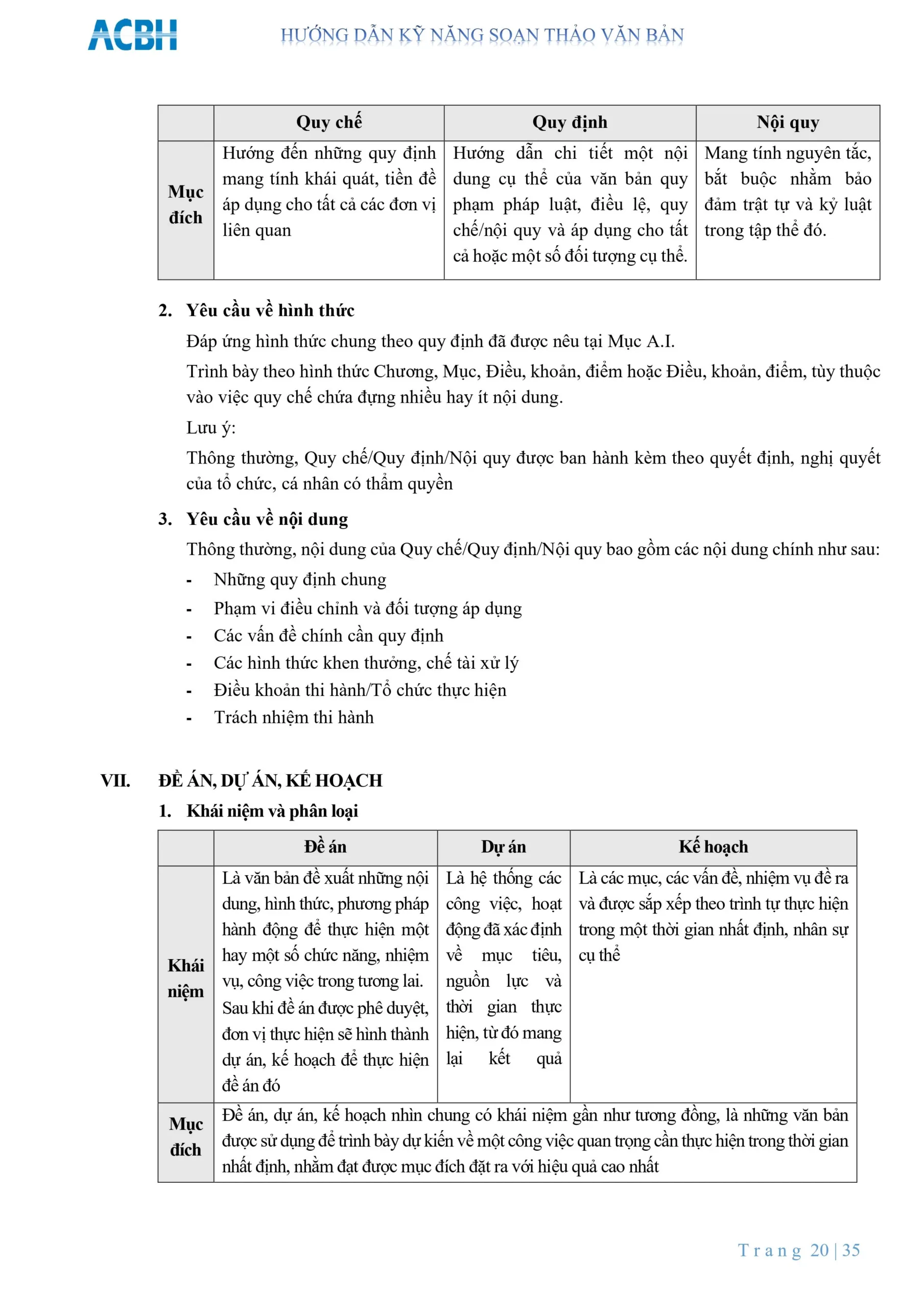 ACBH

HƯỚNG DẪN KỸ NĂNG SOẠN THẢO VĂN BẢN

| | Quy chế | Quy định | Nội quy |
|---|---|---|---|
| Mục đích | Hướng đến những quy định mang tính khái quát, tiền đề áp dụng cho tất cả các đơn vị liên quan | Hướng dẫn chi tiết một nội dung cụ thể của văn bản quy phạm pháp luật, điều lệ, quy chế/nội quy và áp dụng cho tất cả hoặc một số đối tượng cụ thể. | Mang tính nguyên tắc, bắt buộc nhằm bảo đảm trật tự và kỷ luật trong tập thể đó. |

2. Yêu cầu về hình thức

Đáp ứng hình thức chung theo quy định đã được nêu tại Mục A.I.

Trình bày theo hình thức Chương, Mục, Điều, khoản, điểm hoặc Điều, khoản, điểm, tùy thuộc vào việc quy chế chứa đựng nhiều hay ít nội dung.

Lưu ý:

Thông thường, Quy chế/Quy định/Nội quy được ban hành kèm theo quyết định, nghị quyết của tổ chức, cá nhân có thẩm quyền

3. Yêu cầu về nội dung

Thông thường, nội dung của Quy chế/Quy định/Nội quy bao gồm các nội dung chính như sau:

- Những quy định chung
- Phạm vi điều chỉnh và đối tượng áp dụng
- Các vấn đề chính cần quy định
- Các hình thức khen thưởng, chế tài xử lý
- Điều khoản thi hành/Tổ chức thực hiện
- Trách nhiệm thi hành

VII. ĐỀ ÁN, DỰ ÁN, KẾ HOẠCH

1. Khái niệm và phân loại

| | Đề án | Dự án | Kế hoạch |
|---|---|---|---|
| Khái niệm | Là văn bản đề xuất những nội dung, hình thức, phương pháp hành động để thực hiện một hay một số chức năng, nhiệm vụ, công việc trong tương lai. Sau khi đề án được phê duyệt, đơn vị thực hiện sẽ hình thành dự án, kế hoạch để thực hiện đề án đó | Là hệ thống các công việc, hoạt động đã xác định về mục tiêu, nguồn lực và thời gian thực hiện, từ đó mang lại kết quả | Là các mục, các vấn đề, nhiệm vụ đề ra và được sắp xếp theo trình tự thực hiện trong một thời gian nhất định, nhân sự cụ thể |
| Mục đích | Đề án, dự án, kế hoạch nhìn chung có khái niệm gần như tương đồng, là những văn bản được sử dụng để trình bày dự kiến về một công việc quan trọng cần thực hiện trong thời gian nhất định, nhằm đạt được mục đích đặt ra với hiệu quả cao nhất | | |

Trang 20 | 35